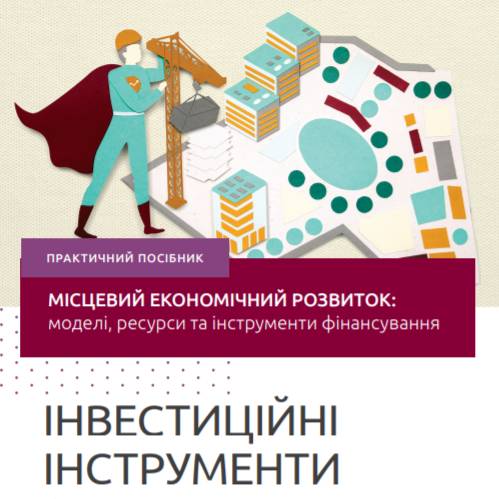 ПРАКТИЧНИЙ ПОСІБНИК

МІСЦЕВИЙ ЕКОНОМІЧНИЙ РОЗВИТОК: моделі, ресурси та інструменти фінансування

ІНВЕСТИЦІЙНІ ІНСТРУМЕНТИ